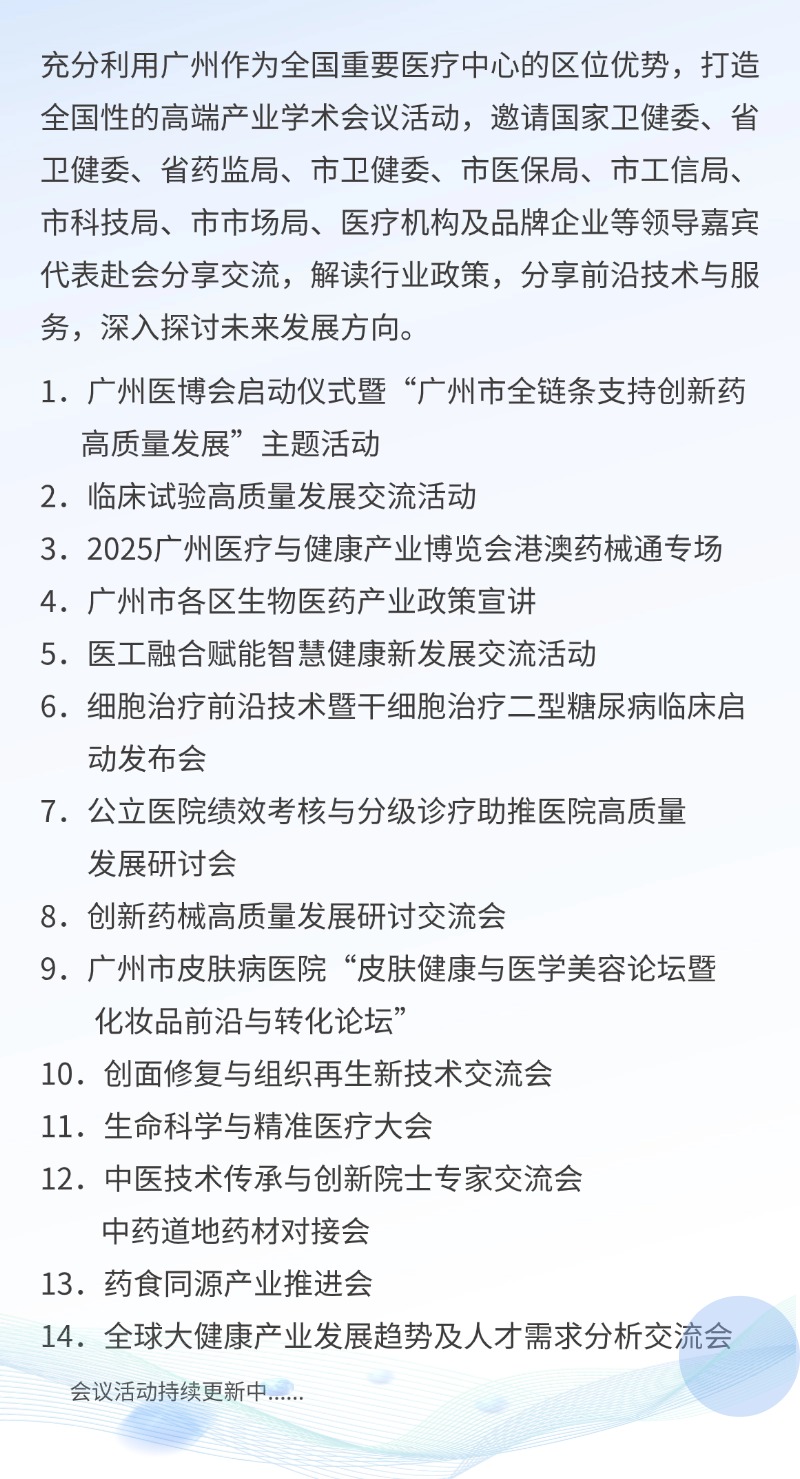 充分利用广州作为全国重要医疗中心的区位优势，打造全国性的高端产业学术会议活动，邀请国家卫健委、省卫健委、省药监局、市卫健委、市医保局、市工信局、市科技局、市市场局、医疗机构及品牌企业等领导嘉宾代表赴会分享交流，解读行业政策，分享前沿技术与服务，深入探讨未来发展方向。

1. 广州医博会启动仪式暨“广州市全链条支持创新药高质量发展”主题活动
2. 临床试验高质量发展交流活动
3. 2025广州医疗与健康产业博览会港澳药械通专场
4. 广州市各区生物医药产业政策宣讲
5. 医工融合赋能智慧健康新发展交流活动
6. 细胞治疗前沿技术暨干细胞治疗二型糖尿病临床启动发布会
7. 公立医院绩效考核与分级诊疗助推医院高质量发展研讨会
8. 创新药械高质量发展研讨交流会
9. 广州市皮肤病医院“皮肤健康与医学美容论坛暨化妆品前沿与转化论坛”
10. 创面修复与组织再生新技术交流会
11. 生命科学与精准医疗大会
12. 中医技术传承与创新院士专家交流会
中药道地药材对接会
13. 药食同源产业推进会
14. 全球大健康产业发展趋势及人才需求分析交流会

会议活动持续更新中......